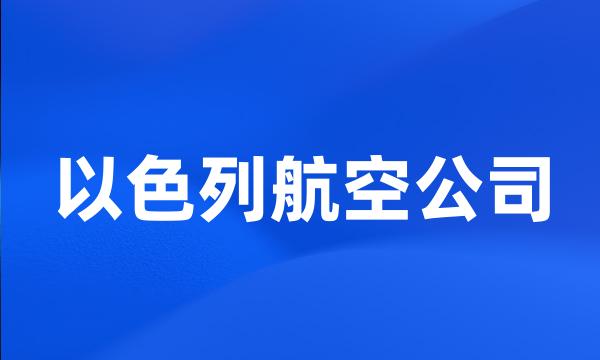 以色列航空公司